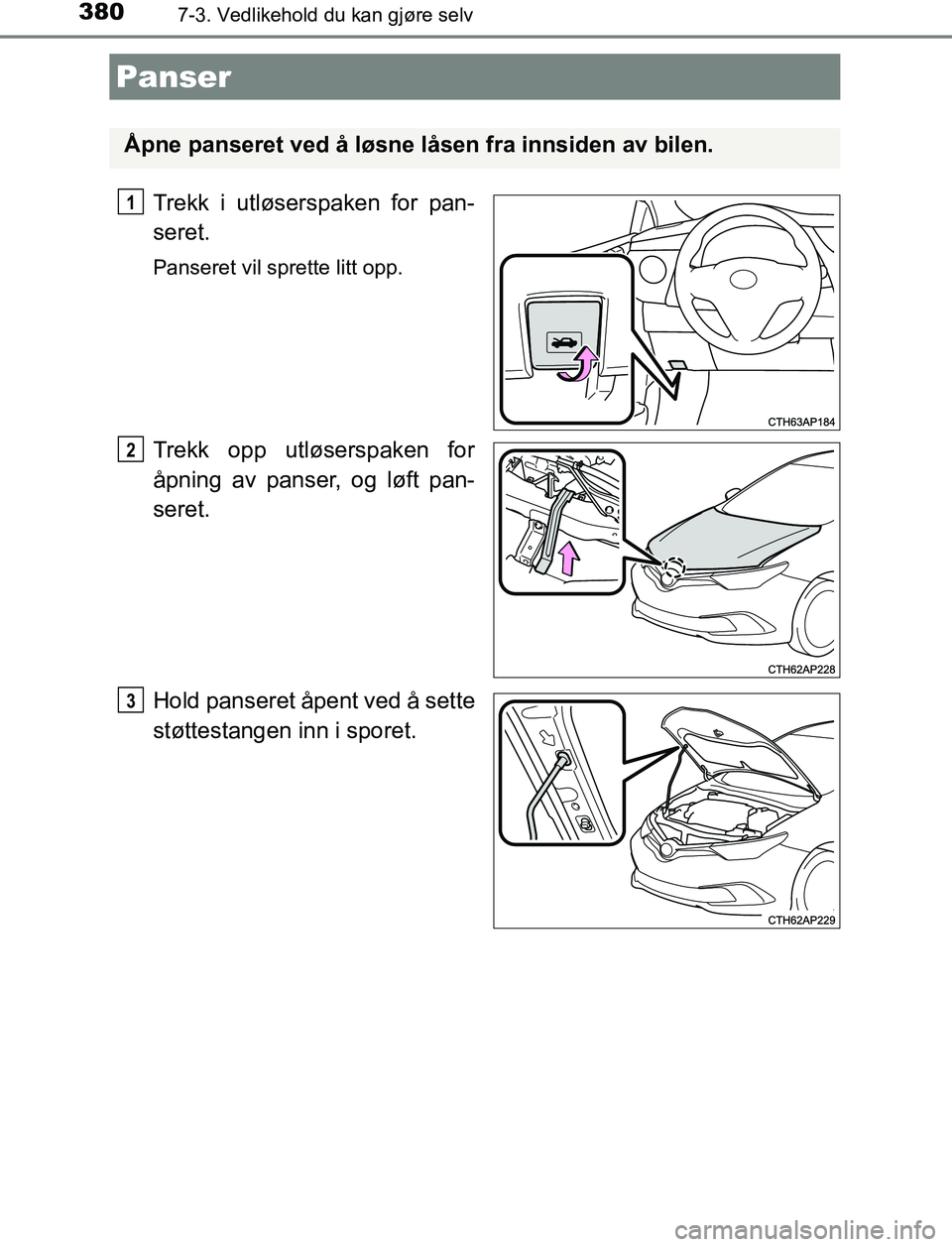 380 7-3. Vedlikehold du kan gjøre selv

Panser

Åpne panseret ved å løsne låsen fra innsiden av bilen.

1 Trekk i utløserspaken for panseret.

Panseret vil sprette litt opp.

CTH63AP184

2 Trekk opp utløserspaken for åpning av panser, og løft panseret.

CTH62AP228

3 Hold panseret åpent ved å sette støttestangen inn i sporet.

CTH62AP229

carmanualsonline.info